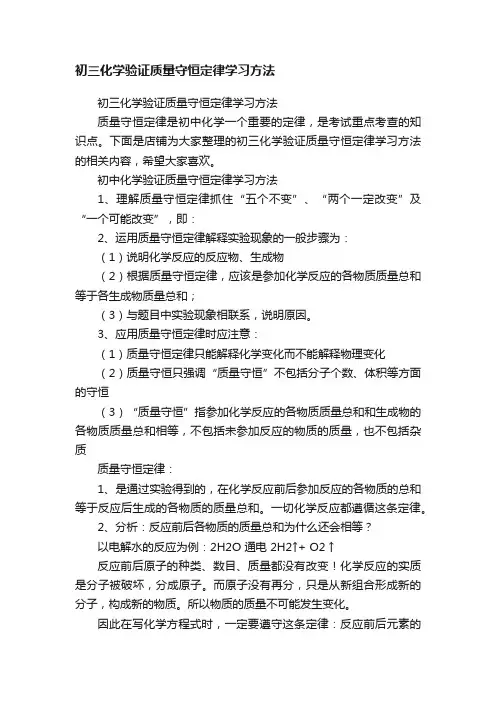 初三化学验证质量守恒定律学习方法

初三化学验证质量守恒定律学习方法

质量守恒定律是初中化学一个重要的定律，是考试重点考查的知识点。下面是店铺为大家整理的初三化学验证质量守恒定律学习方法的相关内容，希望大家喜欢。

初中化学验证质量守恒定律学习方法

1、理解质量守恒定律抓住“五个不变”、“两个一定改变”及“一个可能改变”，即：

2、运用质量守恒定律解释实验现象的一般步骤为：

（1）说明化学反应的反应物、生成物

（2）根据质量守恒定律，应该是参加化学反应的各物质质量总和等于各生成物质量总和；

（3）与题目中实验现象相联系，说明原因。

3、应用质量守恒定律时应注意：

（1）质量守恒定律只能解释化学变化而不能解释物理变化

（2）质量守恒只强调“质量守恒”不包括分子个数、体积等方面的守恒

（3）“质量守恒”指参加化学反应的各物质质量总和和生成物的各物质质量总和相等，不包括未参加反应的物质的质量，也不包括杂质

质量守恒定律：

1、是通过实验得到的，在化学反应前后参加反应的各物质的总和等于反应后生成的各物质的质量总和。一切化学反应都遵循这条定律。

2、分析：反应前后各物质的质量总和为什么还会相等？

以电解水的反应为例：2H2O 通电 2H2↑+ O2↑

反应前后原子的种类、数目、质量都没有改变！化学反应的实质是分子被破坏，分成原子。而原子没有再分，只是从新组合形成新的分子，构成新的物质。所以物质的质量不可能发生变化。

因此在写化学方程式时，一定要遵守这条定律：反应前后元素的